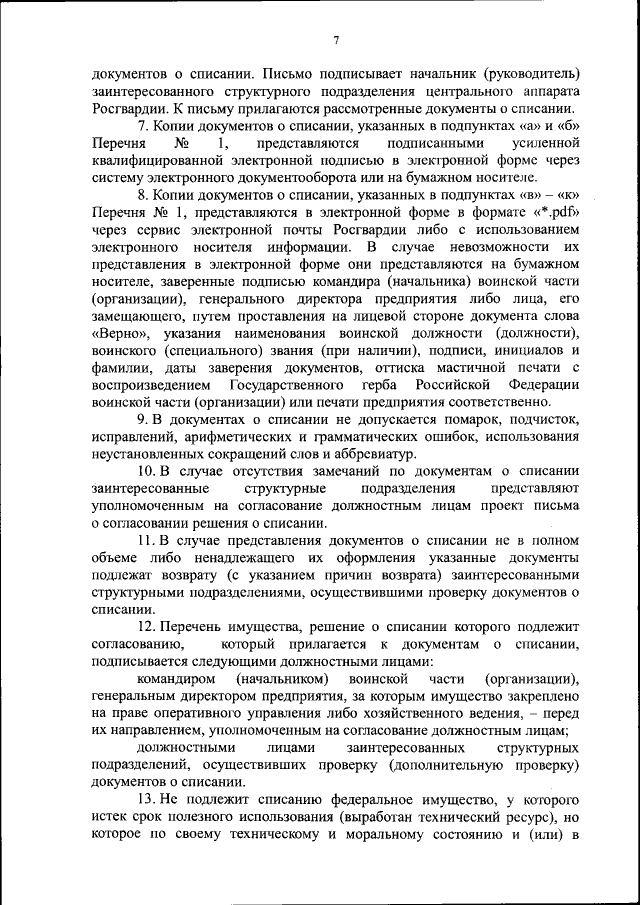 7

документов о списании. Письмо подписывает начальник (руководитель) заинтересованного структурного подразделения центрального аппарата Росгвардии. К письму прилагаются рассмотренные документы о списании.

7. Копии документов о списании, указанных в подпунктах «а» и «б» Перечня № 1, представляются подписанными усиленной квалифицированной электронной подписью в электронной форме через систему электронного документооборота или на бумажном носителе.

8. Копии документов о списании, указанных в подпунктах «в» – «к» Перечня № 1, представляются в электронной форме в формате «*.pdf» через сервис электронной почты Росгвардии либо с использованием электронного носителя информации. В случае невозможности их представления в электронной форме они представляются на бумажном носителе, заверенные подписью командира (начальника) воинской части (организации), генерального директора предприятия либо лица, его замещающего, путем проставления на лицевой стороне документа слова «Верно», указания наименования воинской должности (должности), воинского (специального) звания (при наличии), подписи, инициалов и фамилии, даты заверения документов, оттиска мастичной печати с воспроизведением Государственного герба Российской Федерации воинской части (организации) или печати предприятия соответственно.

9. В документах о списании не допускается помарок, подчисток, исправлений, арифметических и грамматических ошибок, использования неустановленных сокращений слов и аббревиатур.

10. В случае отсутствия замечаний по документам о списании заинтересованные структурные подразделения представляют уполномоченным на согласование должностным лицам проект письма о согласовании решения о списании.

11. В случае представления документов о списании не в полном объеме либо ненадлежащего их оформления указанные документы подлежат возврату (с указанием причин возврата) заинтересованными структурными подразделениями, осуществившими проверку документов о списании.

12. Перечень имущества, решение о списании которого подлежит согласованию, который прилагается к документам о списании, подписывается следующими должностными лицами:

командиром (начальником) воинской части (организации), генеральным директором предприятия, за которым имущество закреплено на праве оперативного управления либо хозяйственного ведения, – перед их направлением, уполномоченным на согласование должностным лицам;

должностными лицами заинтересованных структурных подразделений, осуществивших проверку (дополнительную проверку) документов о списании.

13. Не подлежит списанию федеральное имущество, у которого истек срок полезного использования (выработан технический ресурс), но которое по своему техническому и моральному состоянию и (или) в